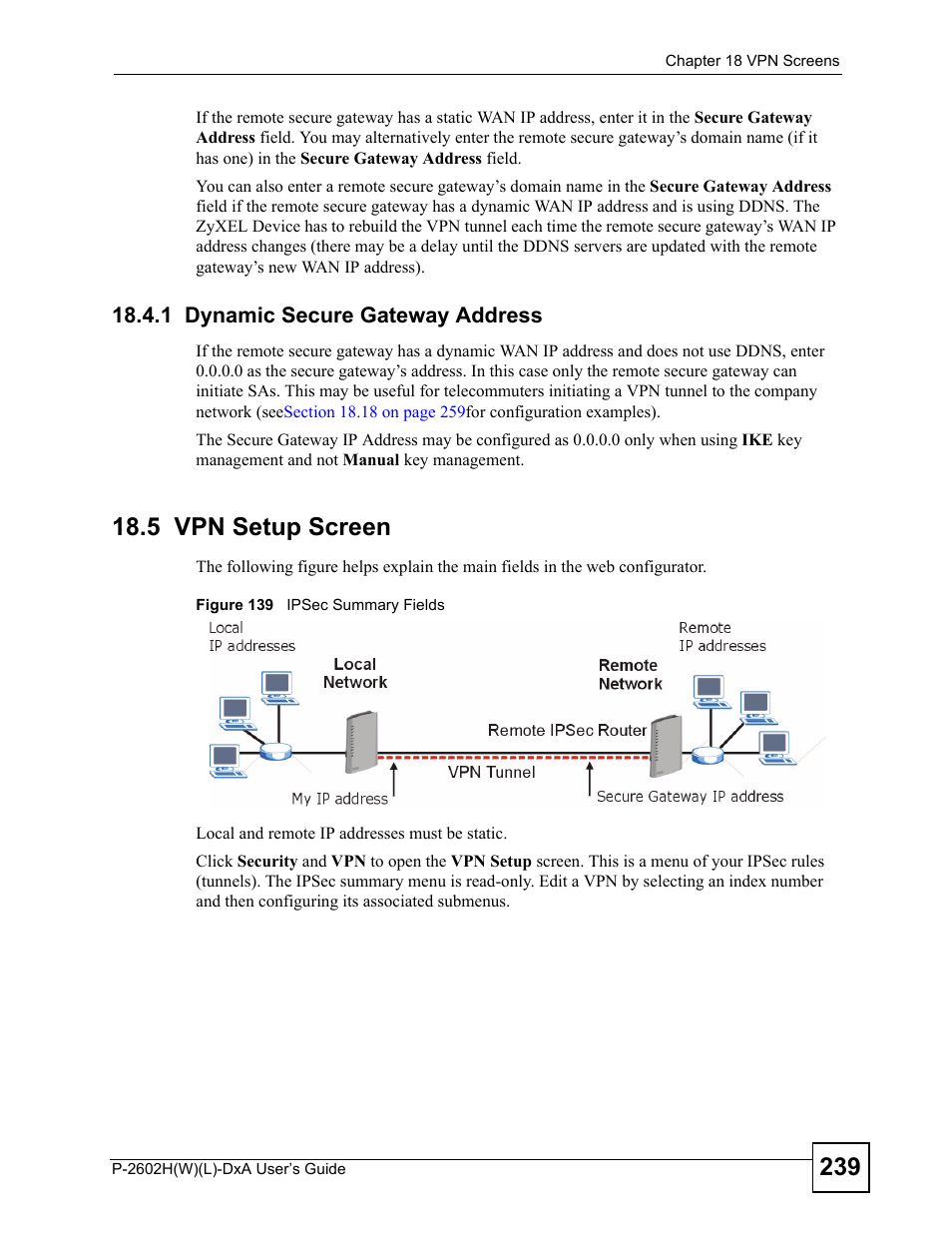 Chapter 18 VPN Screens

If the remote secure gateway has a static WAN IP address, enter it in the Secure Gateway Address field. You may alternatively enter the remote secure gateway's domain name (if it has one) in the Secure Gateway Address field.

You can also enter a remote secure gateway's domain name in the Secure Gateway Address field if the remote secure gateway has a dynamic WAN IP address and is using DDNS. The ZyXEL Device has to rebuild the VPN tunnel each time the remote secure gateway's WAN IP address changes (there may be a delay until the DDNS servers are updated with the remote gateway's new WAN IP address).

18.4.1 Dynamic Secure Gateway Address

If the remote secure gateway has a dynamic WAN IP address and does not use DDNS, enter 0.0.0.0 as the secure gateway's address. In this case only the remote secure gateway can initiate SAs. This may be useful for telecommuters initiating a VPN tunnel to the company network (seeSection 18.18 on page 259for configuration examples).

The Secure Gateway IP Address may be configured as 0.0.0.0 only when using IKE key management and not Manual key management.

18.5 VPN Setup Screen

The following figure helps explain the main fields in the web configurator.

Figure 139 IPSec Summary Fields

Local
IP addresses

Local
Network

Remote
IP addresses

Remote
Network

Remote IPSec Router

VPN Tunnel

My IP address

Secure Gateway IP address

Local and remote IP addresses must be static.

Click Security and VPN to open the VPN Setup screen. This is a menu of your IPSec rules (tunnels). The IPSec summary menu is read-only. Edit a VPN by selecting an index number and then configuring its associated submenus.

P-2602H(W)(L)-DxA User's Guide

239